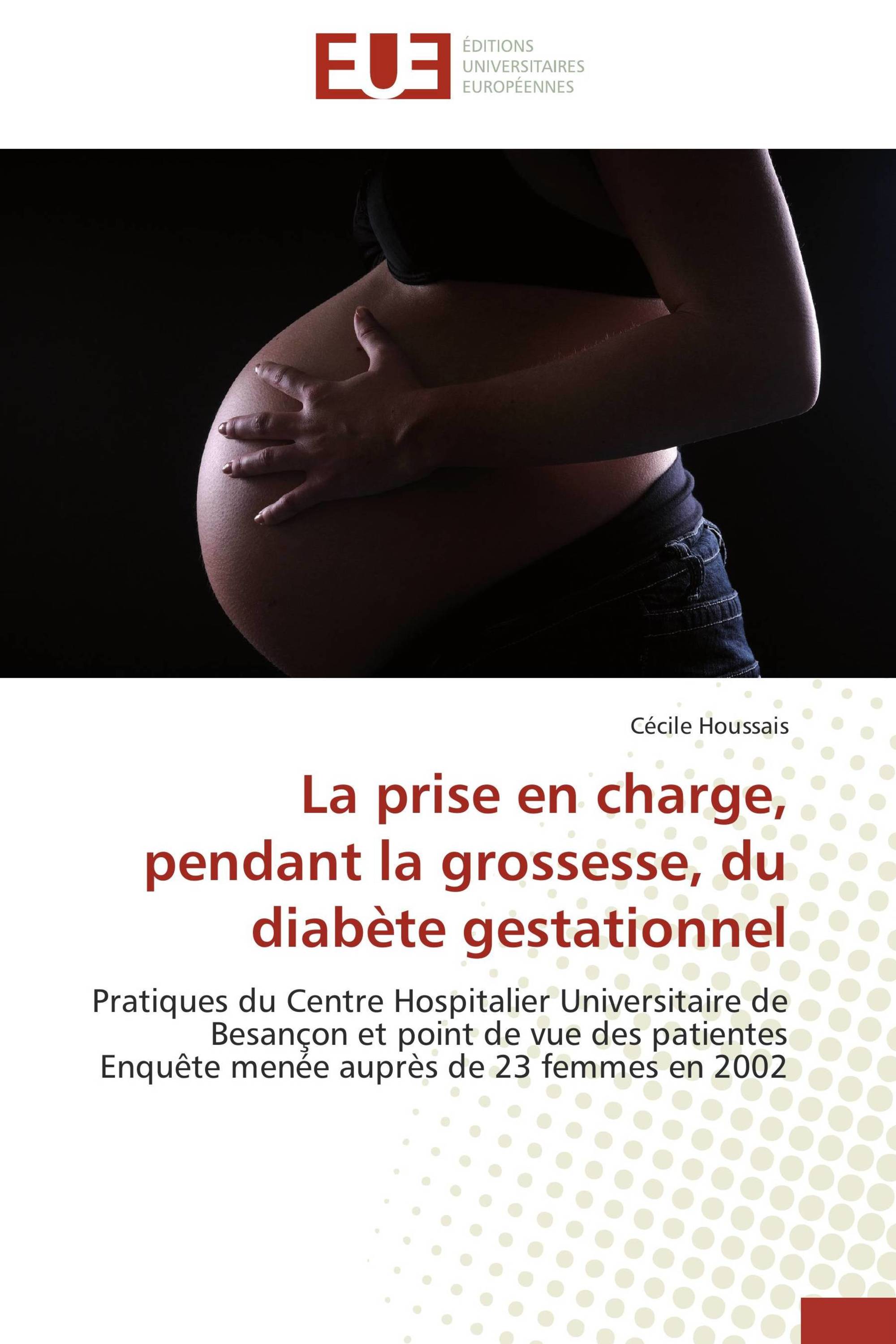 EUE
ÉDITIONS
UNIVERSITAIRES
EUROPÉENNES

Cécile Houssais

La prise en charge, pendant la grossesse, du diabète gestationnel

Pratiques du Centre Hospitalier Universitaire de Besançon et point de vue des patientes
Enquête menée auprès de 23 femmes en 2002